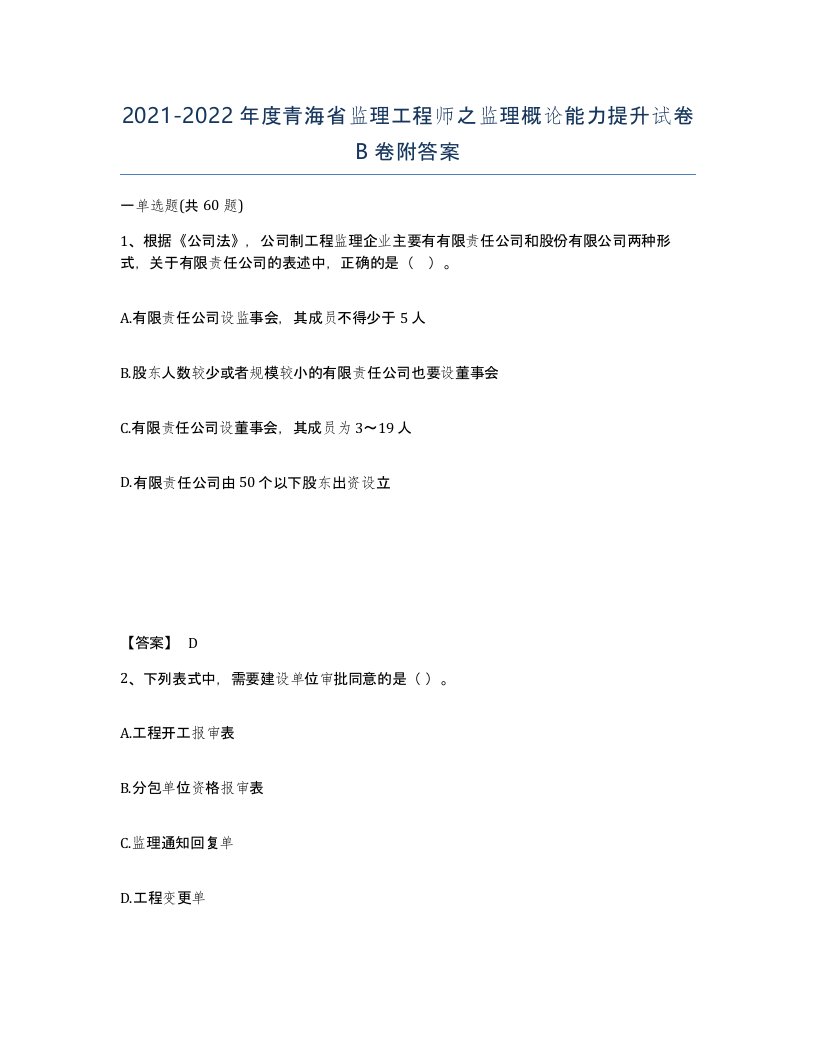 2021-2022年度青海省监理工程师之监理概论能力提升试卷B卷附答案

一单选题(共60题)

1、根据《公司法》，公司制工程监理企业主要有有限责任公司和股份有限公司两种形式，关于有限责任公司的表述中，正确的是（ ）。

A.有限责任公司设监事会，其成员不得少于5人

B.股东人数较少或者规模较小的有限责任公司也要设董事会

C.有限责任公司设董事会，其成员为3～19人

D.有限责任公司由50个以下股东出资设立

【答案】 D

2、下列表式中，需要建设单位审批同意的是（ ）。

A.工程开工报审表

B.分包单位资格报审表

C.监理通知回复单

D.工程变更单